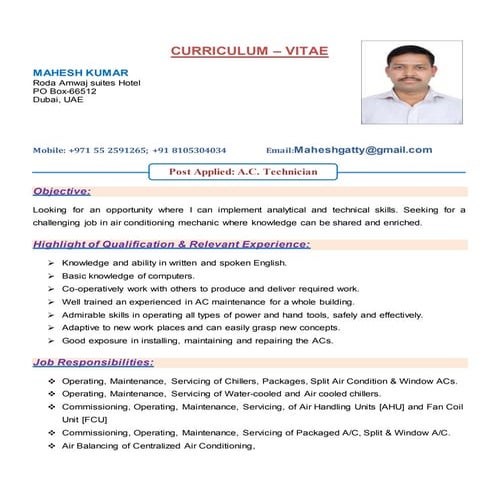 CURRICULUM – VITAE

MAHESH KUMAR
Roda Amwaj suites Hotel
PO Box-66512
Dubai, UAE

Mobile: +971 55 2591265; +91 8105304034 Email:Maheshgatty@gmail.com

Post Applied: A.C. Technician

Objective:

Looking for an opportunity where I can implement analytical and technical skills. Seeking for a challenging job in air conditioning mechanic where knowledge can be shared and enriched.

Highlight of Qualification & Relevant Experience:

➢ Knowledge and ability in written and spoken English.
➢ Basic knowledge of computers.
➢ Co-operatively work with others to produce and deliver required work.
➢ Well trained an experienced in AC maintenance for a whole building.
➢ Admirable skills in operating all types of power and hand tools, safely and effectively.
➢ Adaptive to new work places and can easily grasp new concepts.
➢ Good exposure in installing, maintaining and repairing the ACs.

Job Responsibilities:

❖ Operating, Maintenance, Servicing of Chillers, Packages, Split Air Condition & Window ACs.
❖ Operating, Maintenance, Servicing of Water-cooled and Air cooled chillers.
❖ Commissioning, Operating, Maintenance, Servicing, of Air Handling Units [AHU] and Fan Coil Unit [FCU]
❖ Commissioning, Operating, Maintenance, Servicing of Packaged A/C, Split & Window A/C.
❖ Air Balancing of Centralized Air Conditioning,